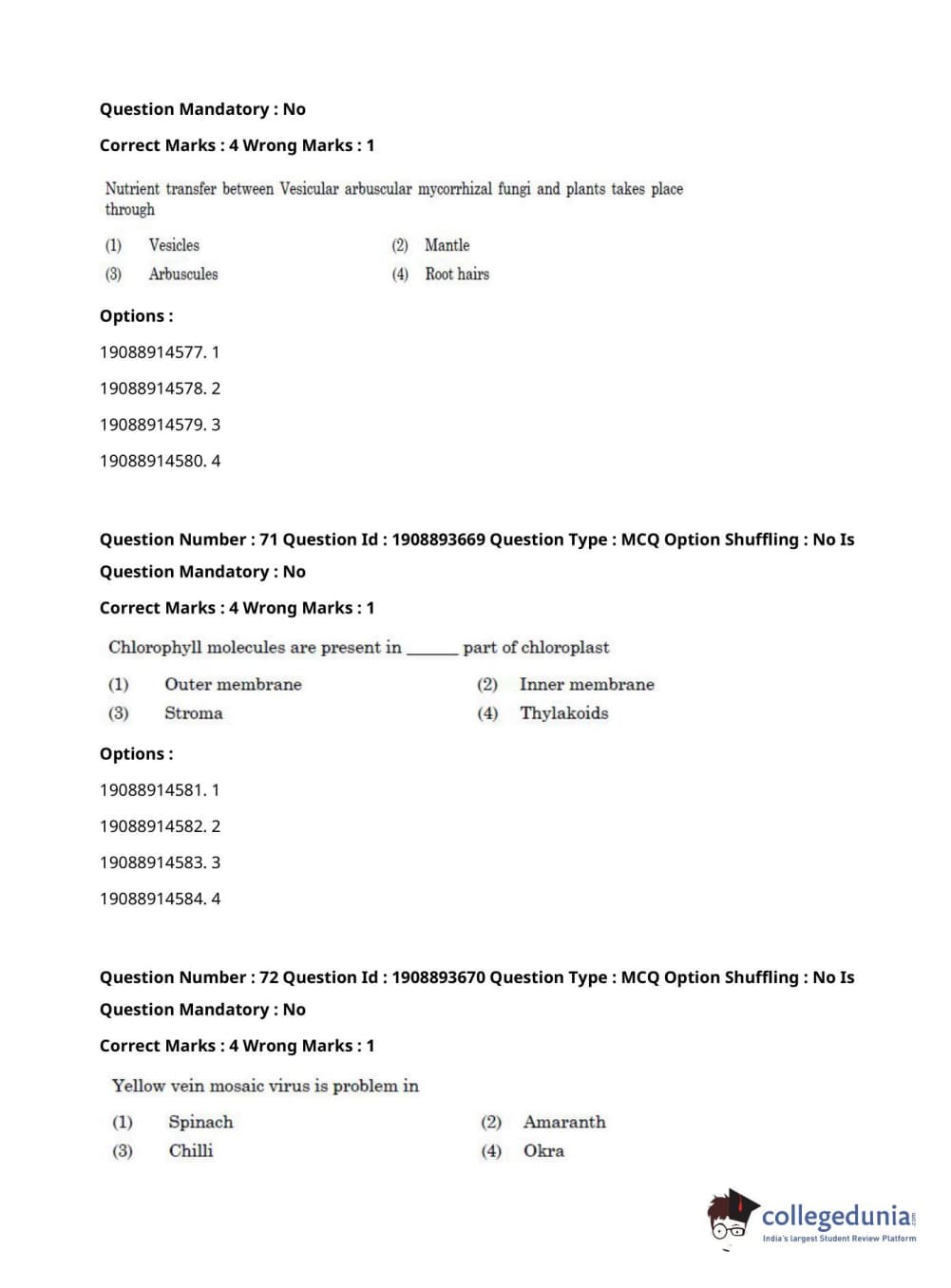 Question Mandatory : No

Correct Marks : 4 Wrong Marks : 1

Nutrient transfer between Vesicular arbuscular mycorrhizal fungi and plants takes place through

(1) Vesicles
(2) Mantle
(3) Arbuscules
(4) Root hairs

Options :

19088914577. 1

19088914578. 2

19088914579. 3

19088914580. 4

Question Number : 71 Question Id : 1908893669 Question Type : MCQ Option Shuffling : No Is Question Mandatory : No

Correct Marks : 4 Wrong Marks : 1

Chlorophyll molecules are present in ______ part of chloroplast

(1) Outer membrane
(2) Inner membrane
(3) Stroma
(4) Thylakoids

Options :

19088914581. 1

19088914582. 2

19088914583. 3

19088914584. 4

Question Number : 72 Question Id : 1908893670 Question Type : MCQ Option Shuffling : No Is Question Mandatory : No

Correct Marks : 4 Wrong Marks : 1

Yellow vein mosaic virus is problem in

(1) Spinach
(2) Amaranth
(3) Chilli
(4) Okra

collegedunia.com
India's largest Student Review Platform